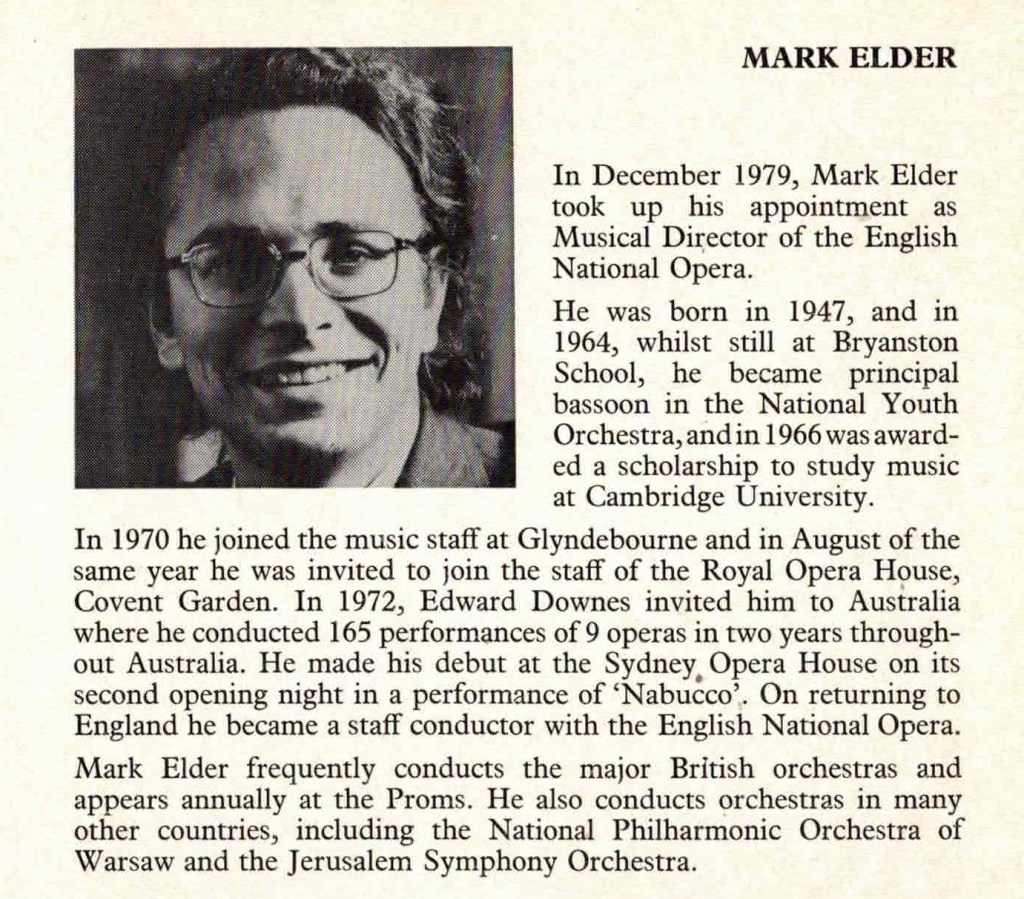 MARK ELDER

In December 1979, Mark Elder took up his appointment as Musical Director of the English National Opera.

He was born in 1947, and in 1964, whilst still at Bryanston School, he became principal bassoon in the National Youth Orchestra, and in 1966 was awarded a scholarship to study music at Cambridge University.

In 1970 he joined the music staff at Glyndebourne and in August of the same year he was invited to join the staff of the Royal Opera House, Covent Garden. In 1972, Edward Downes invited him to Australia where he conducted 165 performances of 9 operas in two years throughout Australia. He made his debut at the Sydney Opera House on its second opening night in a performance of 'Nabucco'. On returning to England he became a staff conductor with the English National Opera.

Mark Elder frequently conducts the major British orchestras and appears annually at the Proms. He also conducts orchestras in many other countries, including the National Philharmonic Orchestra of Warsaw and the Jerusalem Symphony Orchestra.